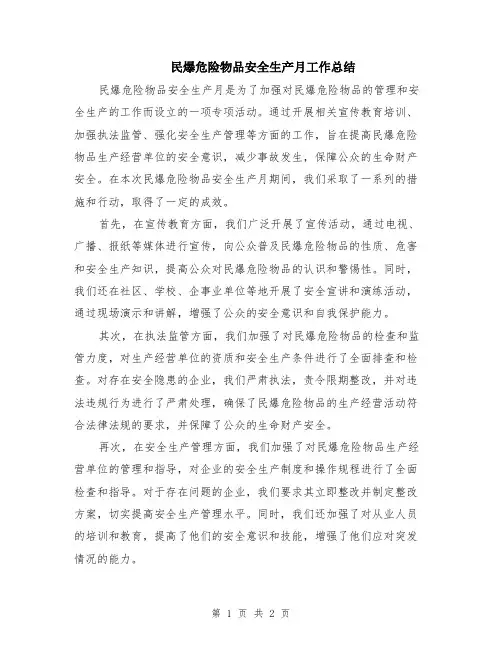 民爆危险物品安全生产月工作总结

民爆危险物品安全生产月是为了加强对民爆危险物品的管理和安全生产的工作而设立的一项专项活动。通过开展相关宣传教育培训、加强执法监管、强化安全生产管理等方面的工作，旨在提高民爆危险物品生产经营单位的安全意识，减少事故发生，保障公众的生命财产安全。在本次民爆危险物品安全生产月期间，我们采取了一系列的措施和行动，取得了一定的成效。

首先，在宣传教育方面，我们广泛开展了宣传活动，通过电视、广播、报纸等媒体进行宣传，向公众普及民爆危险物品的性质、危害和安全生产知识，提高公众对民爆危险物品的认识和警惕性。同时，我们还在社区、学校、企事业单位等地开展了安全宣讲和演练活动，通过现场演示和讲解，增强了公众的安全意识和自我保护能力。

其次，在执法监管方面，我们加强了对民爆危险物品的检查和监管力度，对生产经营单位的资质和安全生产条件进行了全面排查和检查。对存在安全隐患的企业，我们严肃执法，责令限期整改，并对违法违规行为进行了严肃处理，确保了民爆危险物品的生产经营活动符合法律法规的要求，并保障了公众的生命财产安全。

再次，在安全生产管理方面，我们加强了对民爆危险物品生产经营单位的管理和指导，对企业的安全生产制度和操作规程进行了全面检查和指导。对于存在问题的企业，我们要求其立即整改并制定整改方案，切实提高安全生产管理水平。同时，我们还加强了对从业人员的培训和教育，提高了他们的安全意识和技能，增强了他们应对突发情况的能力。

第 1 页 共 2 页